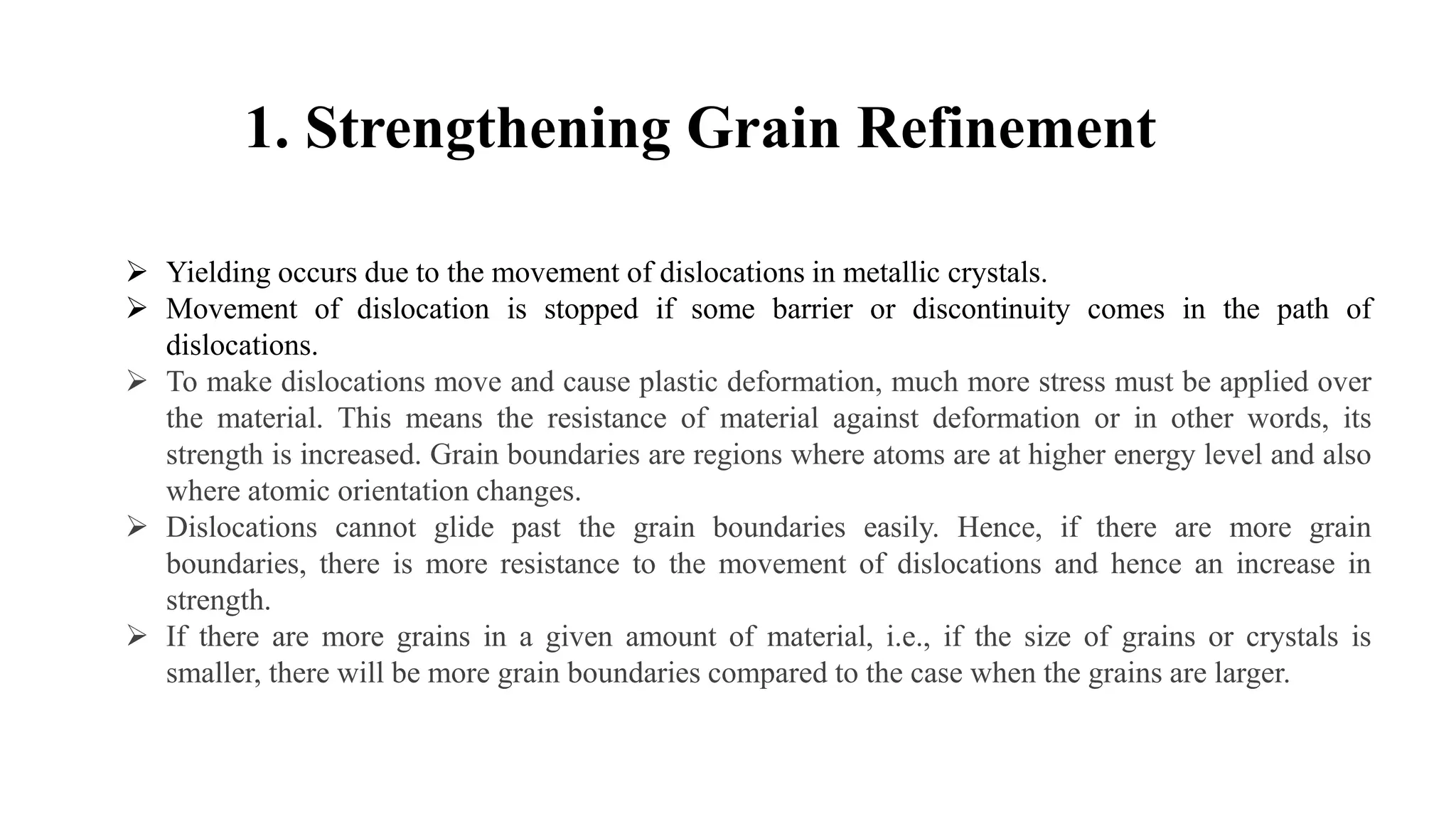 1. Strengthening Grain Refinement

➢ Yielding occurs due to the movement of dislocations in metallic crystals.
➢ Movement of dislocation is stopped if some barrier or discontinuity comes in the path of dislocations.
➢ To make dislocations move and cause plastic deformation, much more stress must be applied over the material. This means the resistance of material against deformation or in other words, its strength is increased. Grain boundaries are regions where atoms are at higher energy level and also where atomic orientation changes.
➢ Dislocations cannot glide past the grain boundaries easily. Hence, if there are more grain boundaries, there is more resistance to the movement of dislocations and hence an increase in strength.
➢ If there are more grains in a given amount of material, i.e., if the size of grains or crystals is smaller, there will be more grain boundaries compared to the case when the grains are larger.